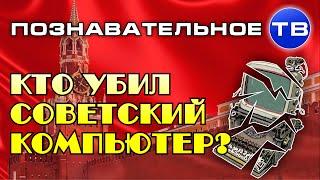 ПОЗНАВАТЕЛЬНОЕ ТВ

КТО УБИЛ СОВЕТСКИЙ КОМПЬЮТЕР?